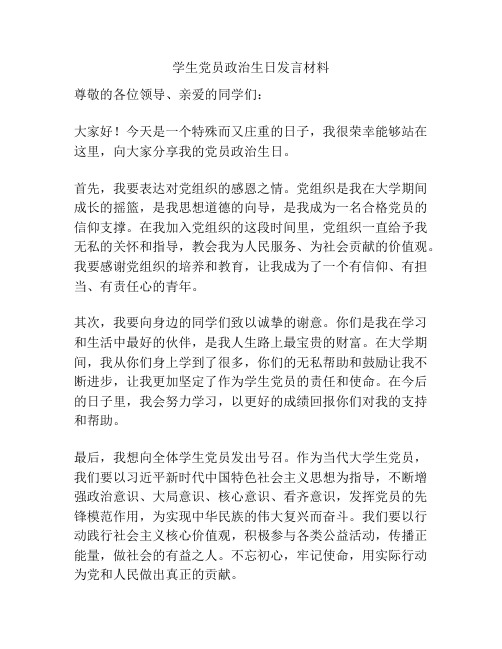 学生党员政治生日发言材料

尊敬的各位领导、亲爱的同学们：

大家好！今天是一个特殊而又庄重的日子，我很荣幸能够站在这里，向大家分享我的党员政治生日。

首先，我要表达对党组织的感恩之情。党组织是我在大学期间成长的摇篮，是我思想道德的向导，是我成为一名合格党员的信仰支撑。在我加入党组织的这段时间里，党组织一直给予我无私的关怀和指导，教会我为人民服务、为社会贡献的价值观。我要感谢党组织的培养和教育，让我成为了一个有信仰、有担当、有责任心的青年。

其次，我要向身边的同学们致以诚挚的谢意。你们是我在学习和生活中最好的伙伴，是我人生路上最宝贵的财富。在大学期间，我从你们身上学到了很多，你们的无私帮助和鼓励让我不断进步，让我更加坚定了作为学生党员的责任和使命。在今后的日子里，我会努力学习，以更好的成绩回报你们对我的支持和帮助。

最后，我想向全体学生党员发出号召。作为当代大学生党员，我们要以习近平新时代中国特色社会主义思想为指导，不断增强政治意识、大局意识、核心意识、看齐意识，发挥党员的先锋模范作用，为实现中华民族的伟大复兴而奋斗。我们要以行动践行社会主义核心价值观，积极参与各类公益活动，传播正能量，做社会的有益之人。不忘初心，牢记使命，用实际行动为党和人民做出真正的贡献。